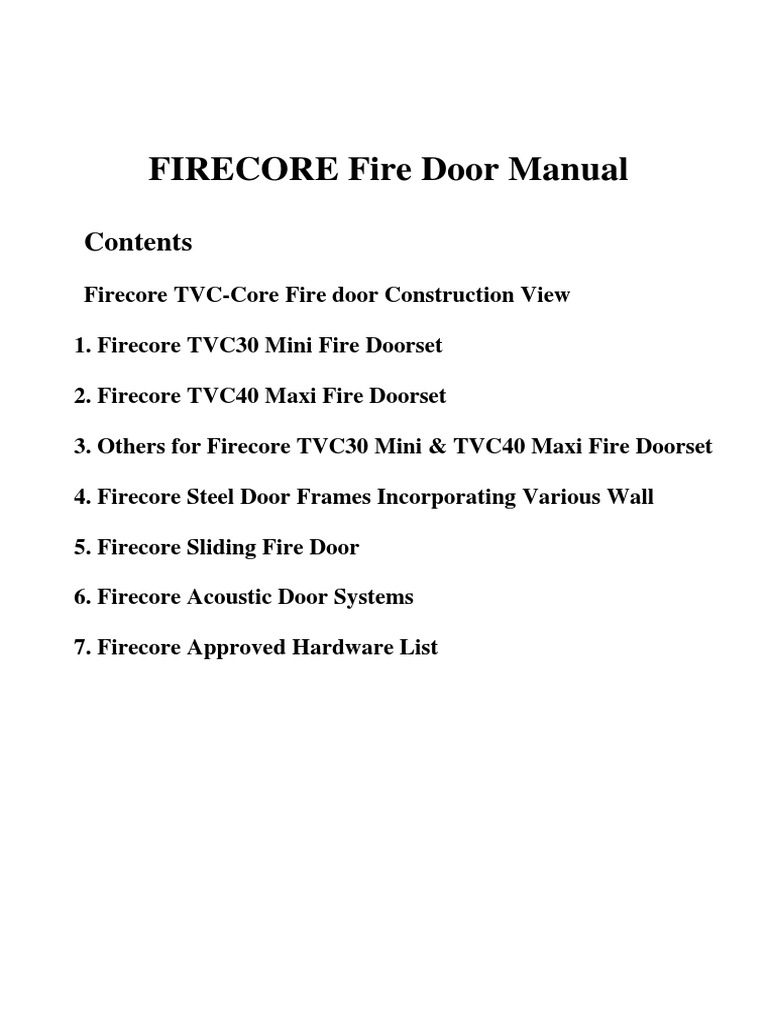 FIRECORE Fire Door Manual

Contents

Firecore TVC-Core Fire door Construction View

1. Firecore TVC30 Mini Fire Doorset

2. Firecore TVC40 Maxi Fire Doorset

3. Others for Firecore TVC30 Mini & TVC40 Maxi Fire Doorset

4. Firecore Steel Door Frames Incorporating Various Wall

5. Firecore Sliding Fire Door

6. Firecore Acoustic Door Systems

7. Firecore Approved Hardware List